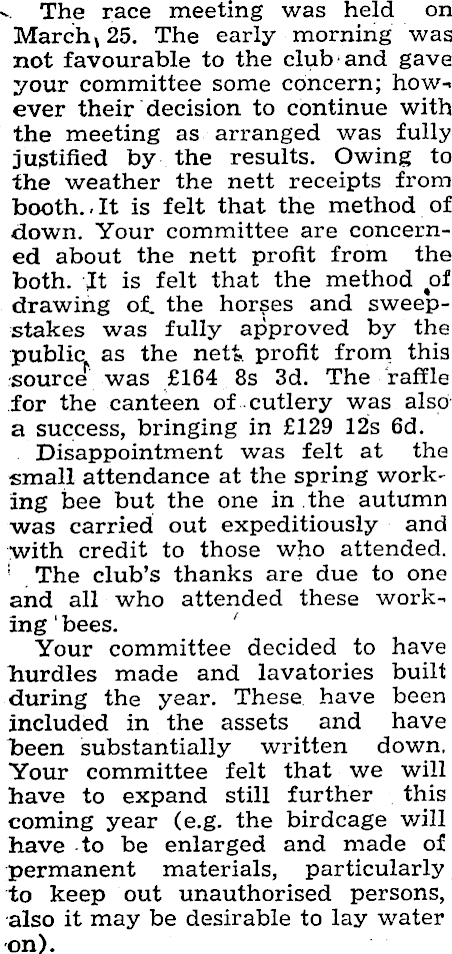 The race meeting was held on March 25. The early morning was not favourable to the club and gave your committee some concern; however their decision to continue with the meeting as arranged was fully justified by the results. Owing to the weather the nett receipts from booth. It is felt that the method of down. Your committee are concerned about the nett profit from the both. It is felt that the method of drawing of the horses and sweepstakes was fully approved by the public as the nett profit from this source was £164 8s 3d. The raffle for the canteen of cutlery was also a success, bringing in £129 12s 6d.

Disappointment was felt at the small attendance at the spring working bee but the one in the autumn was carried out expeditiously and with credit to those who attended. The club's thanks are due to one and all who attended these working bees.

Your committee decided to have hurdles made and lavatories built during the year. These have been included in the assets and have been substantially written down. Your committee felt that we will have to expand still further this coming year (e.g. the birdcage will have to be enlarged and made of permanent materials, particularly to keep out unauthorised persons, also it may be desirable to lay water on).